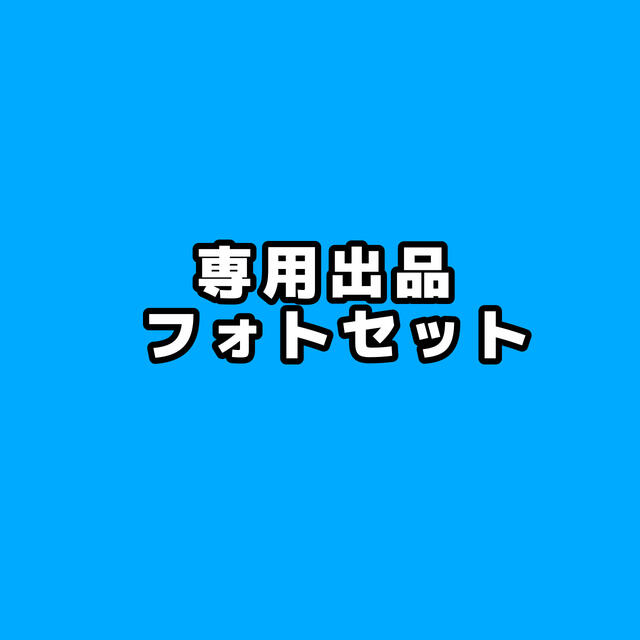 専用出品
フォトセット